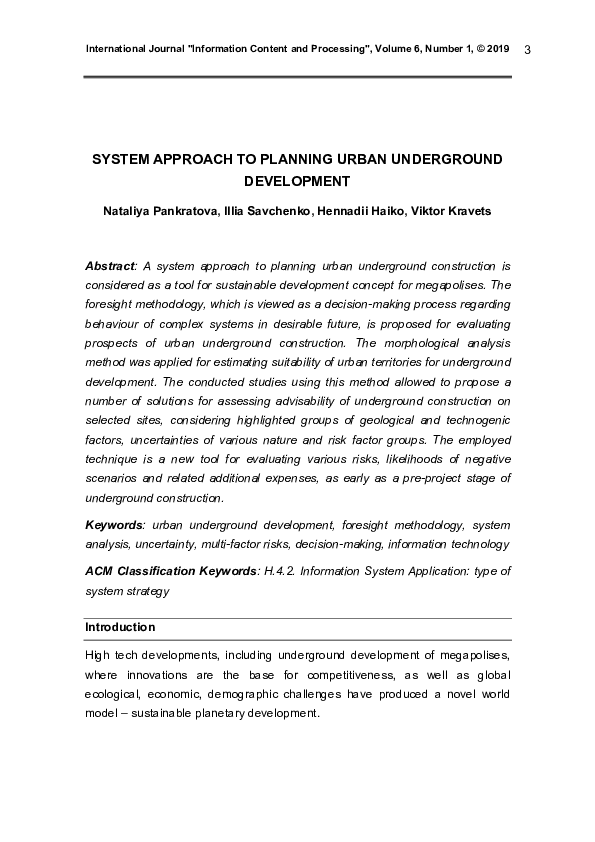 International Journal "Information Content and Processing", Volume 6, Number 1, © 2019 3

SYSTEM APPROACH TO PLANNING URBAN UNDERGROUND DEVELOPMENT

Nataliya Pankratova, Illia Savchenko, Hennadii Haiko, Viktor Kravets

Abstract: A system approach to planning urban underground construction is considered as a tool for sustainable development concept for megapolises. The foresight methodology, which is viewed as a decision-making process regarding behaviour of complex systems in desirable future, is proposed for evaluating prospects of urban underground construction. The morphological analysis method was applied for estimating suitability of urban territories for underground development. The conducted studies using this method allowed to propose a number of solutions for assessing advisability of underground construction on selected sites, considering highlighted groups of geological and technogenic factors, uncertainties of various nature and risk factor groups. The employed technique is a new tool for evaluating various risks, likelihoods of negative scenarios and related additional expenses, as early as a pre-project stage of underground construction.

Keywords: urban underground development, foresight methodology, system analysis, uncertainty, multi-factor risks, decision-making, information technology

ACM Classification Keywords: H.4.2. Information System Application: type of system strategy

Introduction

High tech developments, including underground development of megapolises, where innovations are the base for competitiveness, as well as global ecological, economic, demographic challenges have produced a novel world model – sustainable planetary development.